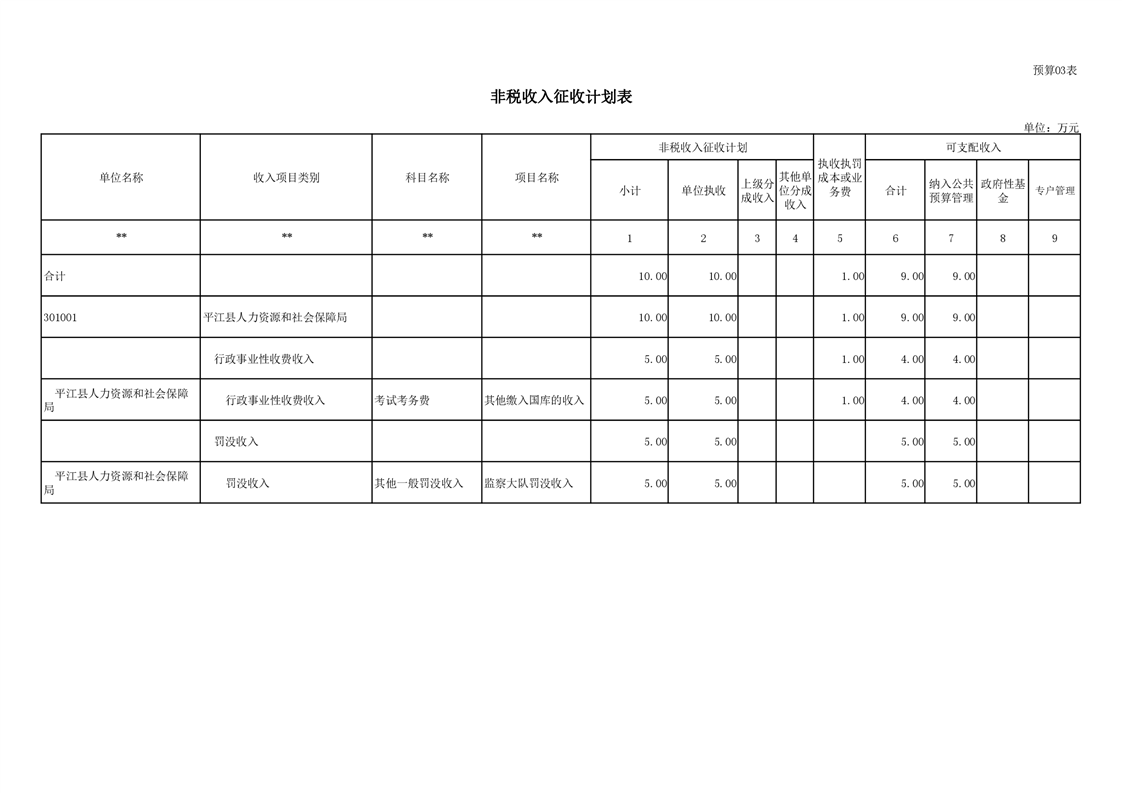 预算03表

非税收入征收计划表

单位：万元

| 单位名称 | 收入项目类别 | 科目名称 | 项目名称 | 非税收入征收计划 小计 | 非税收入征收计划 单位执收 | 非税收入征收计划 上级分成收入 | 非税收入征收计划 其他单位分成收入 | 执收执罚成本或业务费 | 可支配收入 合计 | 可支配收入 纳入公共预算管理 | 可支配收入 政府性基金 | 可支配收入 专户管理 |
|---|---|---|---|---|---|---|---|---|---|---|---|---|
| ** | ** | ** | ** | 1 | 2 | 3 | 4 | 5 | 6 | 7 | 8 | 9 |
| 合计 | | | | 10.00 | 10.00 | | | 1.00 | 9.00 | 9.00 | | |
| 301001 | 平江县人力资源和社会保障局 | | | 10.00 | 10.00 | | | 1.00 | 9.00 | 9.00 | | |
| | 行政事业性收费收入 | | | 5.00 | 5.00 | | | 1.00 | 4.00 | 4.00 | | |
| 平江县人力资源和社会保障局 | 行政事业性收费收入 | 考试考务费 | 其他缴入国库的收入 | 5.00 | 5.00 | | | 1.00 | 4.00 | 4.00 | | |
| | 罚没收入 | | | 5.00 | 5.00 | | | | 5.00 | 5.00 | | |
| 平江县人力资源和社会保障局 | 罚没收入 | 其他一般罚没收入 | 监察大队罚没收入 | 5.00 | 5.00 | | | | 5.00 | 5.00 | | |